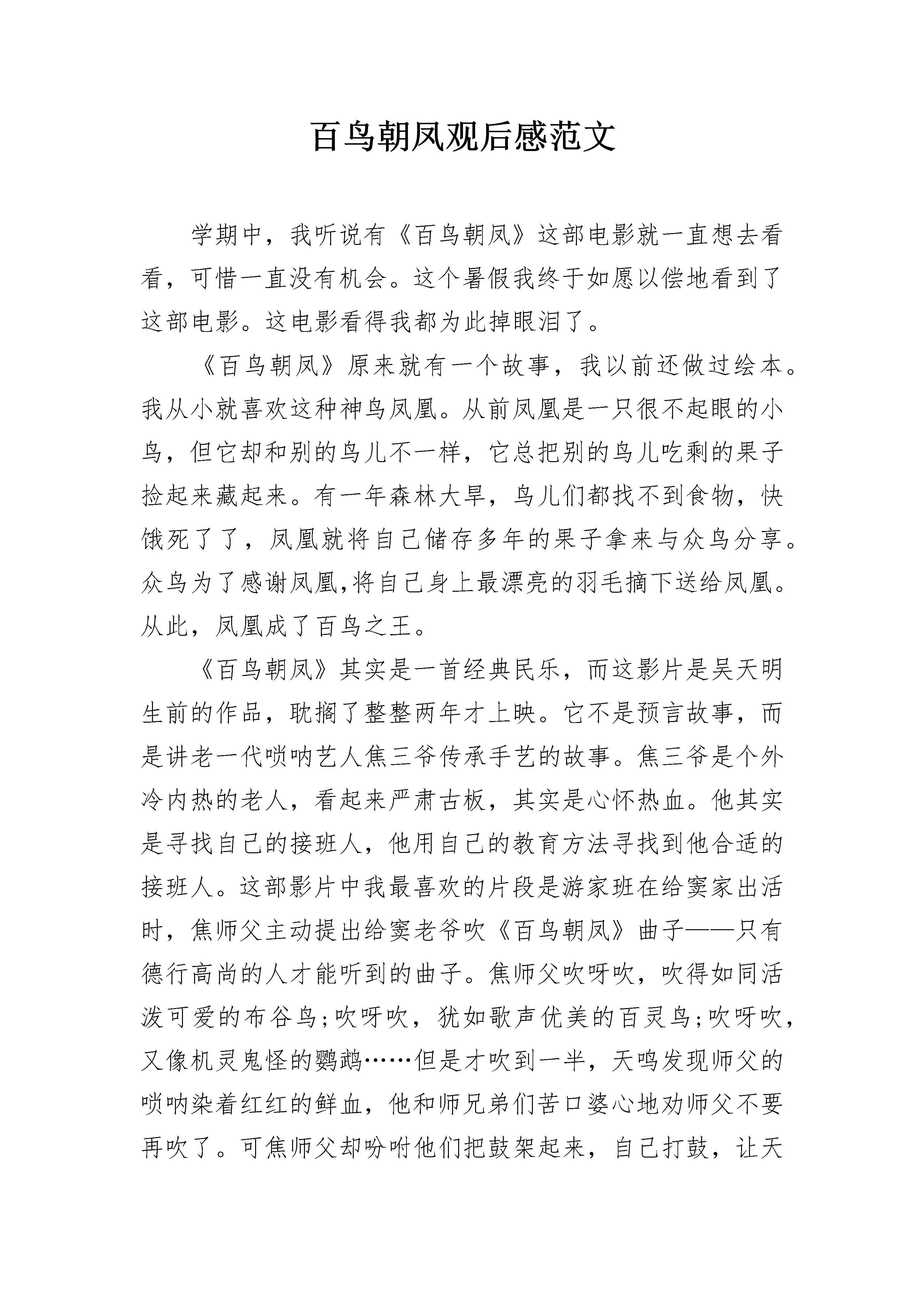 百鸟朝凤观后感范文

学期中，我听说有《百鸟朝凤》这部电影就一直想去看看，可惜一直没有机会。这个暑假我终于如愿以偿地看到了这部电影。这电影看得我都为此掉眼泪了。

《百鸟朝凤》原来就有一个故事，我以前还做过绘本。我从小就喜欢这种神鸟凤凰。从前凤凰是一只很不起眼的小鸟，但它却和别的鸟儿不一样，它总把别的鸟儿吃剩的果子捡起来藏起来。有一年森林大旱，鸟儿们都找不到食物，快饿死了了，凤凰就将自己储存多年的果子拿来与众鸟分享。众鸟为了感谢凤凰,将自己身上最漂亮的羽毛摘下送给凤凰。从此，凤凰成了百鸟之王。

《百鸟朝凤》其实是一首经典民乐，而这影片是吴天明生前的作品，耽搁了整整两年才上映。它不是预言故事，而是讲老一代唢呐艺人焦三爷传承手艺的故事。焦三爷是个外冷内热的老人，看起来严肃古板，其实是心怀热血。他其实是寻找自己的接班人，他用自己的教育方法寻找到他合适的接班人。这部影片中我最喜欢的片段是游家班在给窦家出活时，焦师父主动提出给窦老爷吹《百鸟朝凤》曲子——只有德行高尚的人才能听到的曲子。焦师父吹呀吹，吹得如同活泼可爱的布谷鸟;吹呀吹，犹如歌声优美的百灵鸟;吹呀吹，又像机灵鬼怪的鹦鹉……但是才吹到一半，天鸣发现师父的唢呐染着红红的鲜血，他和师兄弟们苦口婆心地劝师父不要再吹了。可焦师父却吩咐他们把鼓架起来，自己打鼓，让天